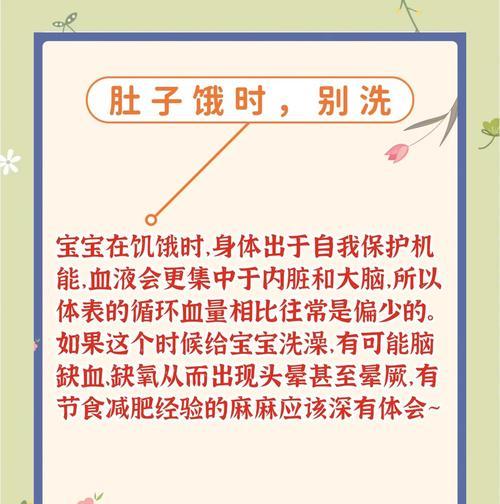 肚子饿时，别洗

宝宝在饥饿时,身体出于自我保护机能,血液会更集中于内脏和大脑,所以体表的循环血量相比往常是偏少的。如果这个时候给宝宝洗澡,有可能脑缺血、缺氧从而出现头晕甚至晕厥,有节食减肥经验的麻麻应该深有体会~